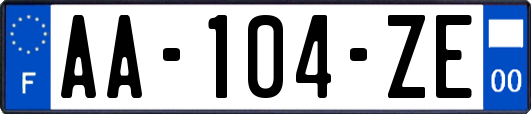 F

AA-104-ZE

00